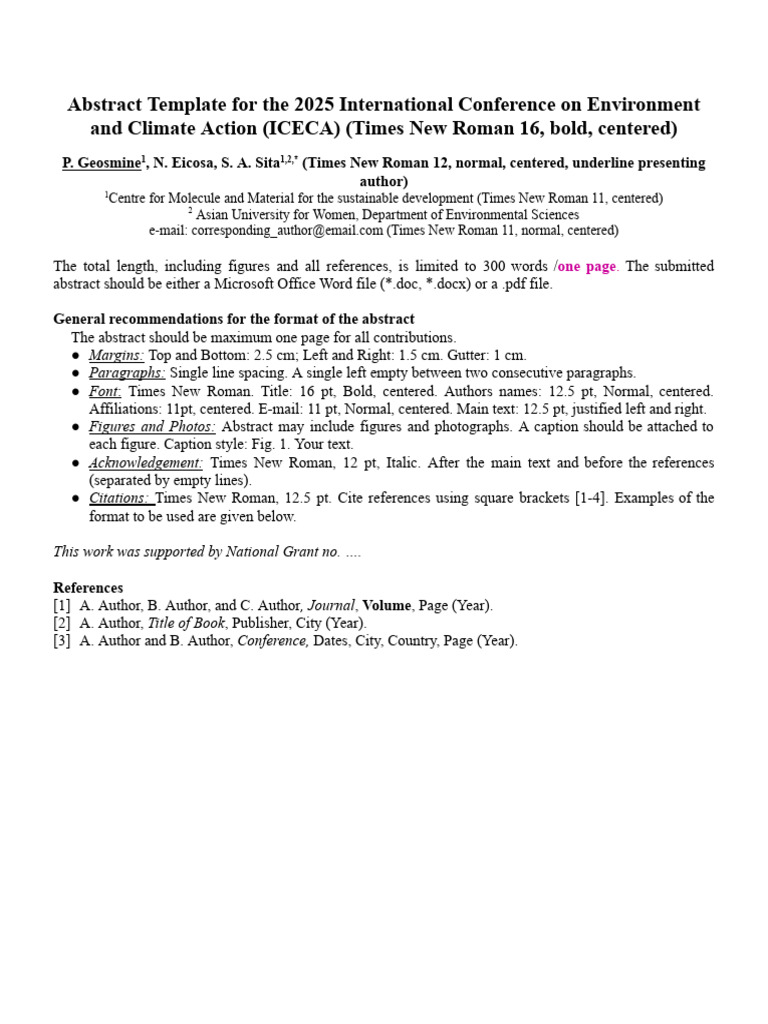 Abstract Template for the 2025 International Conference on Environment and Climate Action (ICECA) (Times New Roman 16, bold, centered)

P. Geosmine$^{1}$, N. Eicosa, S. A. Sita$^{1,2,*}$ (Times New Roman 12, normal, centered, underline presenting author)
$^{1}$Centre for Molecule and Material for the sustainable development (Times New Roman 11, centered)
$^{2}$ Asian University for Women, Department of Environmental Sciences
e-mail: corresponding_author@email.com (Times New Roman 11, normal, centered)

The total length, including figures and all references, is limited to 300 words /one page. The submitted abstract should be either a Microsoft Office Word file (*.doc, *.docx) or a .pdf file.

General recommendations for the format of the abstract
The abstract should be maximum one page for all contributions.
• Margins: Top and Bottom: 2.5 cm; Left and Right: 1.5 cm. Gutter: 1 cm.
• Paragraphs: Single line spacing. A single left empty between two consecutive paragraphs.
• Font: Times New Roman. Title: 16 pt, Bold, centered. Authors names: 12.5 pt, Normal, centered. Affiliations: 11pt, centered. E-mail: 11 pt, Normal, centered. Main text: 12.5 pt, justified left and right.
• Figures and Photos: Abstract may include figures and photographs. A caption should be attached to each figure. Caption style: Fig. 1. Your text.
• Acknowledgement: Times New Roman, 12 pt, Italic. After the main text and before the references (separated by empty lines).
• Citations: Times New Roman, 12.5 pt. Cite references using square brackets [1-4]. Examples of the format to be used are given below.

This work was supported by National Grant no. ....

References
[1] A. Author, B. Author, and C. Author, Journal, Volume, Page (Year).
[2] A. Author, Title of Book, Publisher, City (Year).
[3] A. Author and B. Author, Conference, Dates, City, Country, Page (Year).